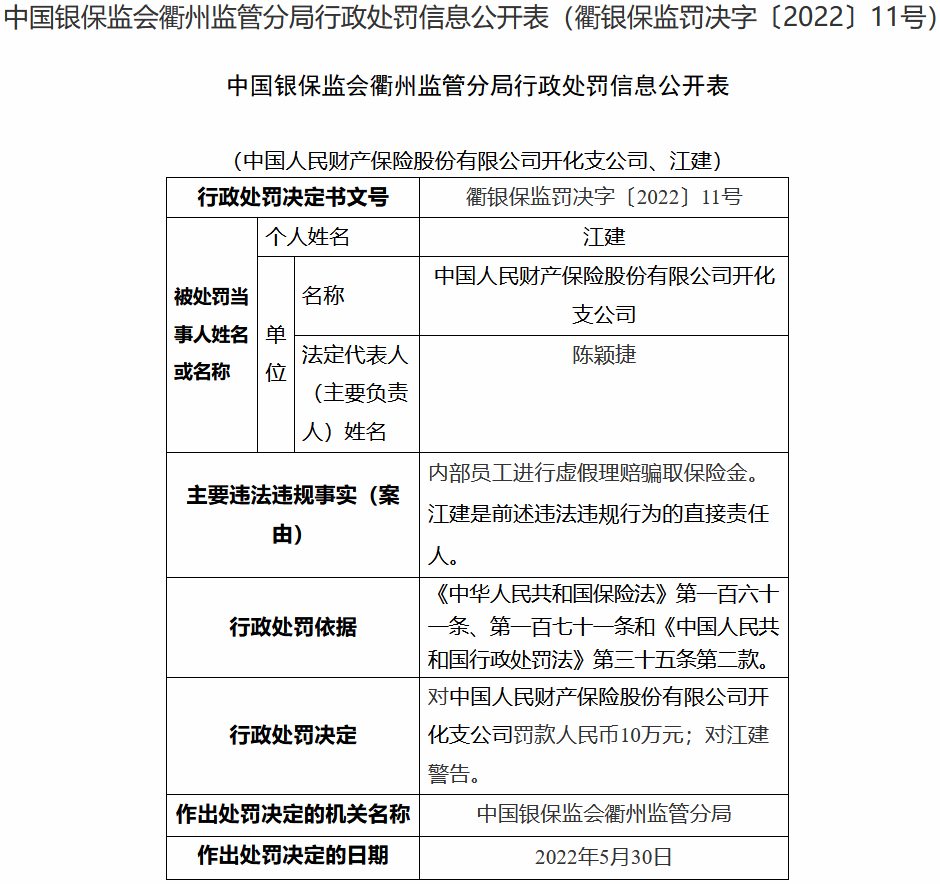 中国银保监会衢州监管分局行政处罚信息公开表（衢银保监罚决字〔2022〕11号）

中国银保监会衢州监管分局行政处罚信息公开表

（中国人民财产保险股份有限公司开化支公司、江建）

| 行政处罚决定书文号 | | | 衢银保监罚决字〔2022〕11号 |
|---|---|---|---|
| 被处罚当事人姓名或名称 | 个人姓名 | | 江建 |
| | 单位 | 名称 | 中国人民财产保险股份有限公司开化支公司 |
| | | 法定代表人（主要负责人）姓名 | 陈颖捷 |
| 主要违法违规事实（案由） | | | 内部员工进行虚假理赔骗取保险金。江建是前述违法违规行为的直接责任人。 |
| 行政处罚依据 | | | 《中华人民共和国保险法》第一百六十一条、第一百七十一条和《中国人民共和国行政处罚法》第三十五条第二款。 |
| 行政处罚决定 | | | 对中国人民财产保险股份有限公司开化支公司罚款人民币10万元；对江建警告。 |
| 作出处罚决定的机关名称 | | | 中国银保监会衢州监管分局 |
| 作出处罚决定的日期 | | | 2022年5月30日 |